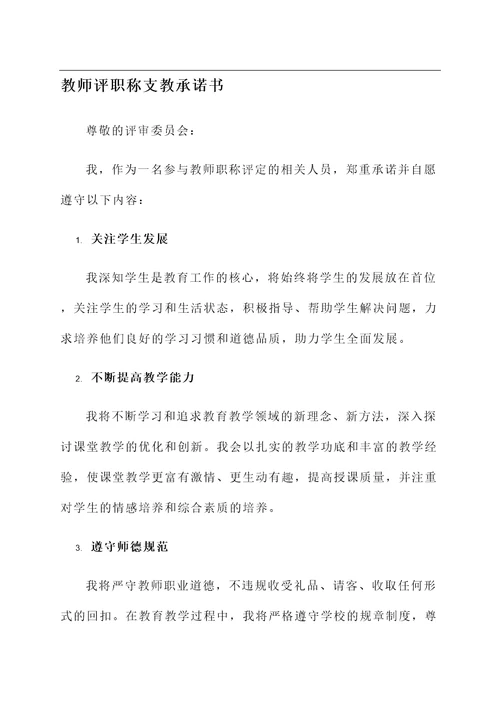 教师评职称支教承诺书

尊敬的评审委员会：

我，作为一名参与教师职称评定的相关人员，郑重承诺并自愿遵守以下内容：

1. 关注学生发展

我深知学生是教育工作的核心，将始终将学生的发展放在首位，关注学生的学习和生活状态，积极指导、帮助学生解决问题，力求培养他们良好的学习习惯和道德品质，助力学生全面发展。

2. 不断提高教学能力

我将不断学习和追求教育教学领域的新理念、新方法，深入探讨课堂教学的优化和创新。我会以扎实的教学功底和丰富的教学经验，使课堂教学更富有激情、更生动有趣，提高授课质量，并注重对学生的情感培养和综合素质的培养。

3. 遵守师德规范

我将严守教师职业道德，不违规收受礼品、请客、收取任何形式的回扣。在教育教学过程中，我将严格遵守学校的规章制度，尊